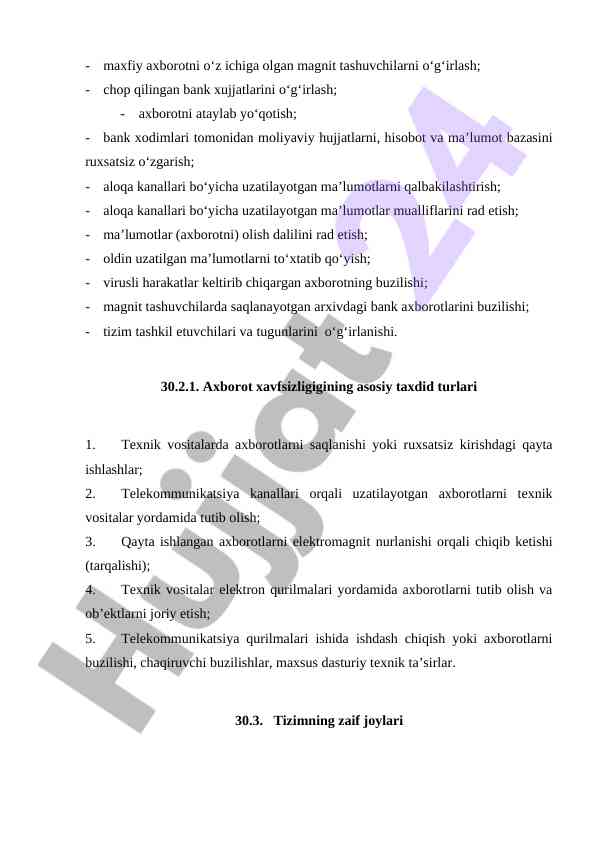 - maxfiy axborotni o‘z ichiga olgan magnit tashuvchilarni o‘g‘irlash;
- chop qilingan bank xujjatlarini o‘g‘irlash;
- axborotni ataylab yo‘qotish;
- bank xodimlari tomonidan moliyaviy hujjatlarni, hisobot va ma’lumot bazasini ruxsatsiz o‘zgarish;
- aloqa kanallari bo‘yicha uzatilayotgan ma’lumotlarni qalbakilashtirish;
- aloqa kanallari bo‘yicha uzatilayotgan ma’lumotlar mualliflarini rad etish;
- ma’lumotlar (axborotni) olish dalilini rad etish;
- oldin uzatilgan ma’lumotlarni to‘xtatib qo‘yish;
- virusli harakatlar keltirib chiqargan axborotning buzilishi;
- magnit tashuvchilarda saqlanayotgan arxivdagi bank axborotlarini buzilishi;
- tizim tashkil etuvchilari va tugunlarini o‘g‘irlanishi.

30.2.1. Axborot xavfsizligigining asosiy taxdid turlari

1. Texnik vositalarda axborotlarni saqlanishi yoki ruxsatsiz kirishdagi qayta ishlashlar;
2. Telekommunikatsiya kanallari orqali uzatilayotgan axborotlarni texnik vositalar yordamida tutib olish;
3. Qayta ishlangan axborotlarni elektromagnit nurlanishi orqali chiqib ketishi (tarqalishi);
4. Texnik vositalar elektron qurilmalari yordamida axborotlarni tutib olish va ob’ektlarni joriy etish;
5. Telekommunikatsiya qurilmalari ishida ishdash chiqish yoki axborotlarni buzilishi, chaqiruvchi buzilishlar, maxsus dasturiy texnik ta’sirlar.

30.3. Tizimning zaif joylari

Hujjat 24